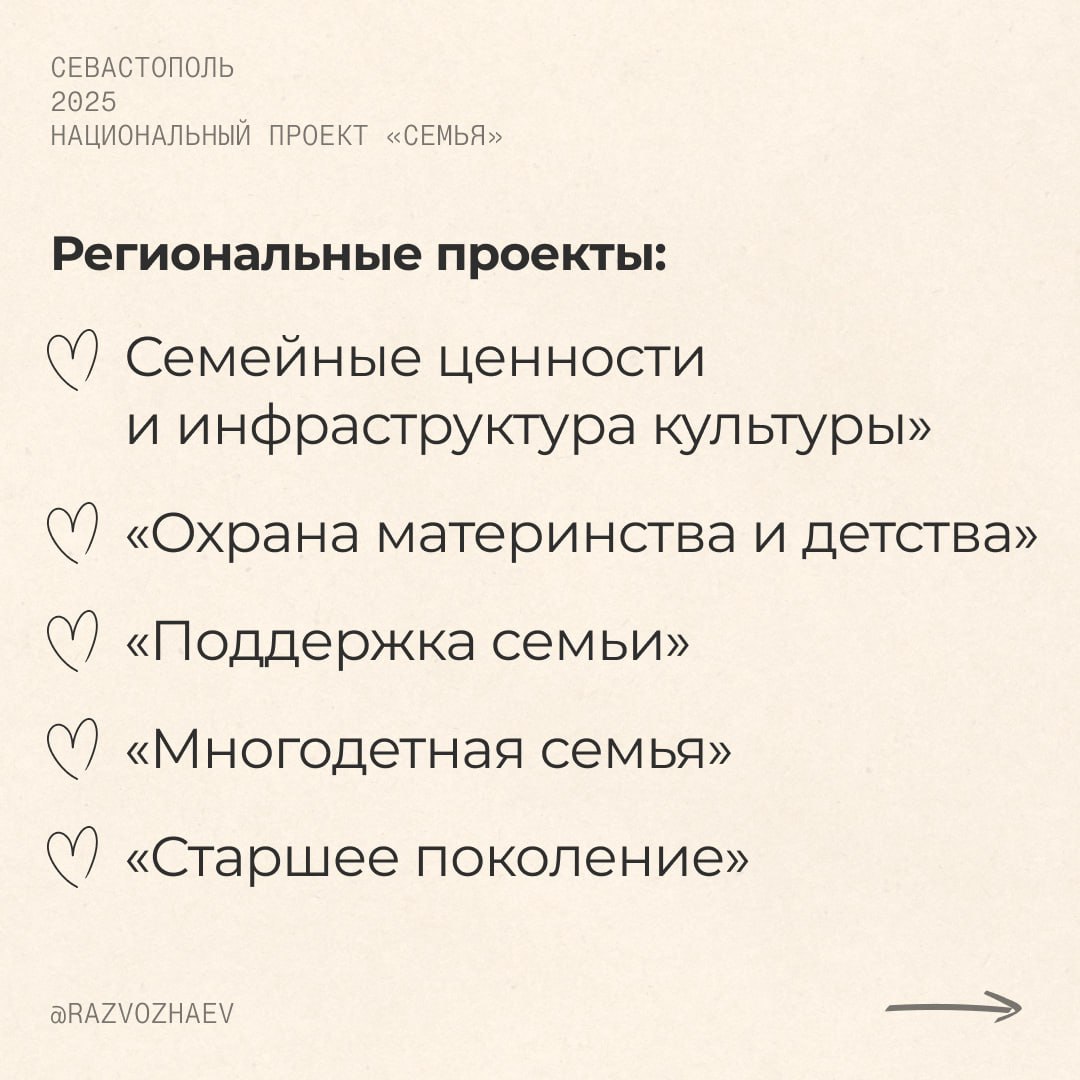 СЕВАСТОПОЛЬ
2025
НАЦИОНАЛЬНЫЙ ПРОЕКТ «СЕМЬЯ»

Региональные проекты:

Семейные ценности и инфраструктура культуры»

«Охрана материнства и детства»

«Поддержка семьи»

«Многодетная семья»

«Старшее поколение»

@RAZVOZHAEV